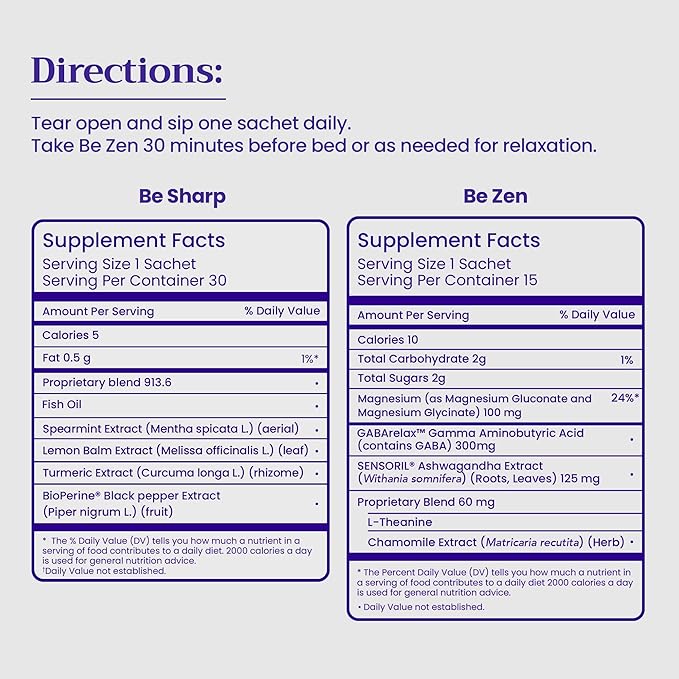 Directions:

Tear open and sip one sachet daily.
Take Be Zen 30 minutes before bed or as needed for relaxation.

Be Sharp

Supplement Facts
Serving Size 1 Sachet
Serving Per Container 30

| Amount Per Serving | % Daily Value |
|---|---|
| Calories 5 | |
| Fat 0.5 g | 1%* |
| Proprietary blend 913.6 | • |
| Fish Oil | • |
| Spearmint Extract (Mentha spicata L.) (aerial) | • |
| Lemon Balm Extract (Melissa officinalis L.) (leaf) | • |
| Turmeric Extract (Curcuma longa L.) (rhizome) | • |
| BioPerine® Black pepper Extract (Piper nigrum L.) (fruit) | • |

* The % Daily Value (DV) tells you how much a nutrient in a serving of food contributes to a daily diet. 2000 calories a day is used for general nutrition advice.
†Daily Value not established.

Be Zen

Supplement Facts
Serving Size 1 Sachet
Serving Per Container 15

| Amount Per Serving | % Daily Value |
|---|---|
| Calories 10 | |
| Total Carbohydrate 2g | 1% |
| Total Sugars 2g | |
| Magnesium (as Magnesium Gluconate and Magnesium Glycinate) 100 mg | 24%* |
| GABArelax™ Gamma Aminobutyric Acid (contains GABA) 300mg | • |
| SENSORIL® Ashwagandha Extract (Withania somnifera) (Roots, Leaves) 125 mg | • |
| Proprietary Blend 60 mg | |
| L-Theanine | |
| Chamomile Extract (Matricaria recutita) (Herb) | • |

* The Percent Daily Value (DV) tells you how much a nutrient in a serving of food contributes to a daily diet 2000 calories a day is used for general nutrition advice.
• Daily Value not established.